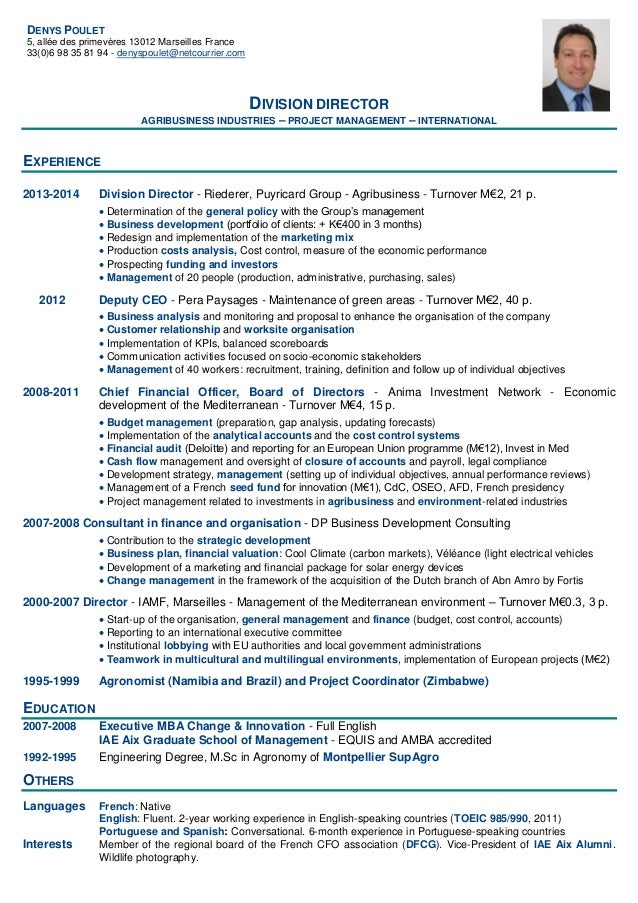 DENYS POULET
5, allée des primevères 13012 Marseilles France
33(0)6 98 35 81 94 - denyspoulet@netcourrier.com

DIVISION DIRECTOR
AGRIBUSINESS INDUSTRIES – PROJECT MANAGEMENT – INTERNATIONAL

EXPERIENCE

2013-2014 Division Director - Riederer, Puyricard Group - Agribusiness - Turnover M€2, 21 p.
• Determination of the general policy with the Group's management
• Business development (portfolio of clients: + K€400 in 3 months)
• Redesign and implementation of the marketing mix
• Production costs analysis, Cost control, measure of the economic performance
• Prospecting funding and investors
• Management of 20 people (production, administrative, purchasing, sales)

2012 Deputy CEO - Pera Paysages - Maintenance of green areas - Turnover M€2, 40 p.
• Business analysis and monitoring and proposal to enhance the organisation of the company
• Customer relationship and worksite organisation
• Implementation of KPIs, balanced scoreboards
• Communication activities focused on socio-economic stakeholders
• Management of 40 workers: recruitment, training, definition and follow up of individual objectives

2008-2011 Chief Financial Officer, Board of Directors - Anima Investment Network - Economic development of the Mediterranean - Turnover M€4, 15 p.
• Budget management (preparation, gap analysis, updating forecasts)
• Implementation of the analytical accounts and the cost control systems
• Financial audit (Deloitte) and reporting for an European Union programme (M€12), Invest in Med
• Cash flow management and oversight of closure of accounts and payroll, legal compliance
• Development strategy, management (setting up of individual objectives, annual performance reviews)
• Management of a French seed fund for innovation (M€1), CdC, OSEO, AFD, French presidency
• Project management related to investments in agribusiness and environment-related industries

2007-2008 Consultant in finance and organisation - DP Business Development Consulting
• Contribution to the strategic development
• Business plan, financial valuation: Cool Climate (carbon markets), Véléance (light electrical vehicles
• Development of a marketing and financial package for solar energy devices
• Change management in the framework of the acquisition of the Dutch branch of Abn Amro by Fortis

2000-2007 Director - IAMF, Marseilles - Management of the Mediterranean environment – Turnover M€0.3, 3 p.
• Start-up of the organisation, general management and finance (budget, cost control, accounts)
• Reporting to an international executive committee
• Institutional lobbying with EU authorities and local government administrations
• Teamwork in multicultural and multilingual environments, implementation of European projects (M€2)

1995-1999 Agronomist (Namibia and Brazil) and Project Coordinator (Zimbabwe)

EDUCATION
2007-2008 Executive MBA Change & Innovation - Full English
IAE Aix Graduate School of Management - EQUIS and AMBA accredited
1992-1995 Engineering Degree, M.Sc in Agronomy of Montpellier SupAgro

OTHERS
Languages French: Native
English: Fluent. 2-year working experience in English-speaking countries (TOEIC 985/990, 2011)
Portuguese and Spanish: Conversational. 6-month experience in Portuguese-speaking countries
Interests Member of the regional board of the French CFO association (DFCG). Vice-President of IAE Aix Alumni. Wildlife photography.